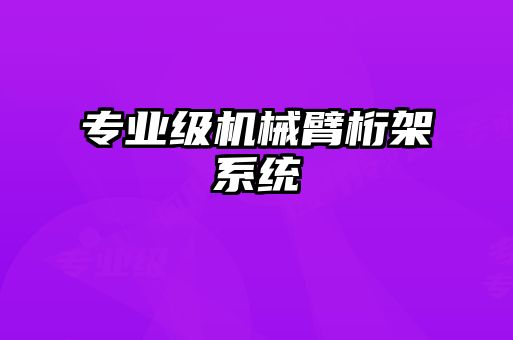 专业级机械臂桁架系统